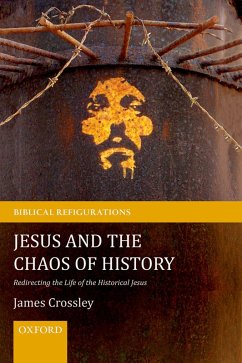 BIBLICAL REFIGURATIONS

JESUS AND THE CHAOS OF HISTORY

Redirecting the Life of the Historical Jesus

James Crossley

OXFORD